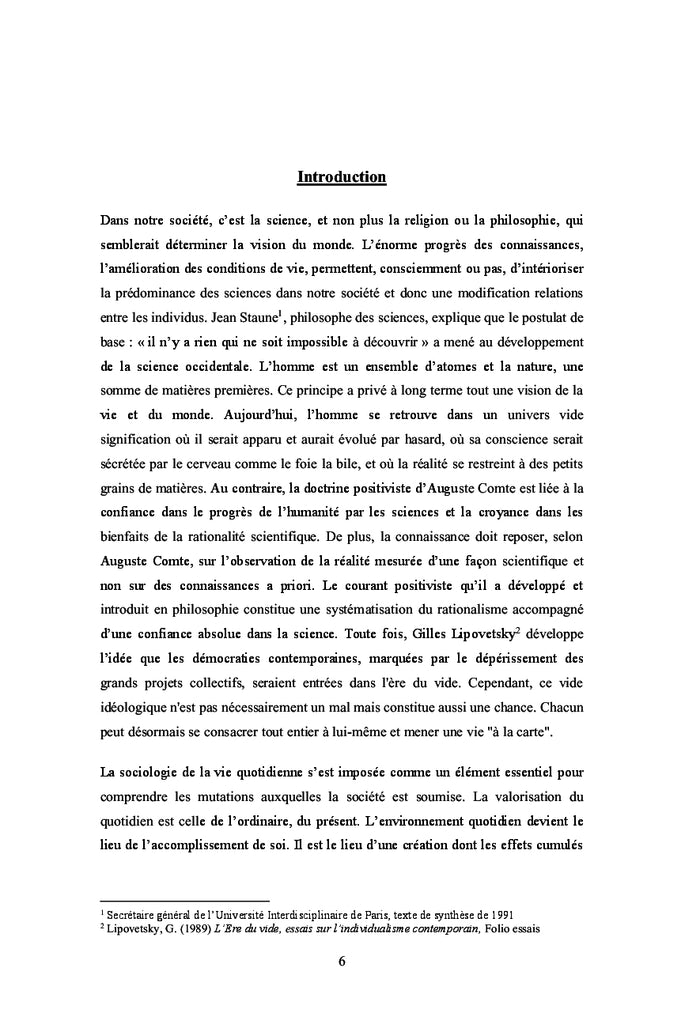 Introduction

Dans notre société, c'est la science, et non plus la religion ou la philosophie, qui semblerait déterminer la vision du monde. L'énorme progrès des connaissances, l'amélioration des conditions de vie, permettent, consciemment ou pas, d'intérioriser la prédominance des sciences dans notre société et donc une modification relations entre les individus. Jean Staune$^1$, philosophe des sciences, explique que le postulat de base : « il n'y a rien qui ne soit impossible à découvrir » a mené au développement de la science occidentale. L'homme est un ensemble d'atomes et la nature, une somme de matières premières. Ce principe a privé à long terme tout une vision de la vie et du monde. Aujourd'hui, l'homme se retrouve dans un univers vide signification où il serait apparu et aurait évolué par hasard, où sa conscience serait sécrétée par le cerveau comme le foie la bile, et où la réalité se restreint à des petits grains de matières. Au contraire, la doctrine positiviste d'Auguste Comte est liée à la confiance dans le progrès de l'humanité par les sciences et la croyance dans les bienfaits de la rationalité scientifique. De plus, la connaissance doit reposer, selon Auguste Comte, sur l'observation de la réalité mesurée d'une façon scientifique et non sur des connaissances a priori. Le courant positiviste qu'il a développé et introduit en philosophie constitue une systématisation du rationalisme accompagné d'une confiance absolue dans la science. Toute fois, Gilles Lipovetsky$^2$ développe l'idée que les démocraties contemporaines, marquées par le dépérissement des grands projets collectifs, seraient entrées dans l'ère du vide. Cependant, ce vide idéologique n'est pas nécessairement un mal mais constitue aussi une chance. Chacun peut désormais se consacrer tout entier à lui-même et mener une vie "à la carte".

La sociologie de la vie quotidienne s'est imposée comme un élément essentiel pour comprendre les mutations auxquelles la société est soumise. La valorisation du quotidien est celle de l'ordinaire, du présent. L'environnement quotidien devient le lieu de l'accomplissement de soi. Il est le lieu d'une création dont les effets cumulés

$^1$ Secrétaire général de l'Université Interdisciplinaire de Paris, texte de synthèse de 1991
$^2$ Lipovetsky, G. (1989) L'Ere du vide, essais sur l'individualisme contemporain, Folio essais

6